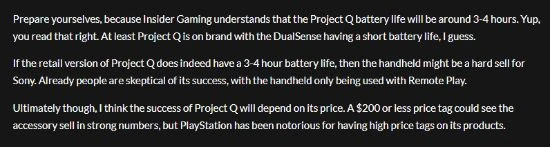 Prepare yourselves, because Insider Gaming understands that the Project Q battery life will be around 3-4 hours. Yup, you read that right. At least Project Q is on brand with the DualSense having a short battery life, I guess.

If the retail version of Project Q does indeed have a 3-4 hour battery life, then the handheld might be a hard sell for Sony. Already people are skeptical of its success, with the handheld only being used with Remote Play.

Ultimately though, I think the success of Project Q will depend on its price. A \$200 or less price tag could see the accessory sell in strong numbers, but PlayStation has been notorious for having high price tags on its products.